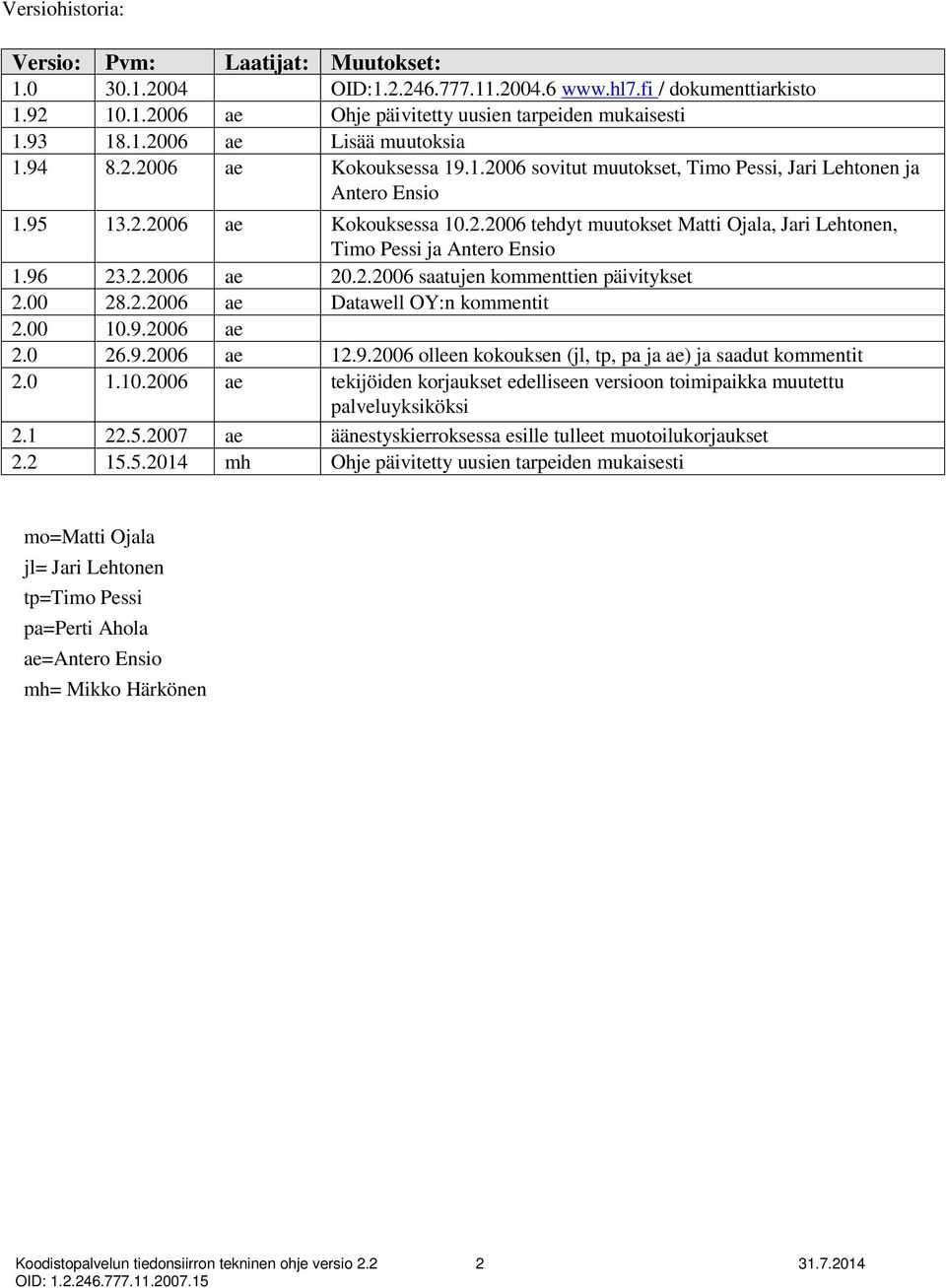 Versiohistoria:

| Versio: | Pvm: | Laatijat: | Muutokset: |
|---|---|---|---|
| 1.0 | 30.1.2004 | | OID:1.2.246.777.11.2004.6 www.hl7.fi / dokumenttiarkisto |
| 1.92 | 10.1.2006 | ae | Ohje päivitetty uusien tarpeiden mukaisesti |
| 1.93 | 18.1.2006 | ae | Lisää muutoksia |
| 1.94 | 8.2.2006 | ae | Kokouksessa 19.1.2006 sovitut muutokset, Timo Pessi, Jari Lehtonen ja Antero Ensio |
| 1.95 | 13.2.2006 | ae | Kokouksessa 10.2.2006 tehdyt muutokset Matti Ojala, Jari Lehtonen, Timo Pessi ja Antero Ensio |
| 1.96 | 23.2.2006 | ae | 20.2.2006 saatujen kommenttien päivitykset |
| 2.00 | 28.2.2006 | ae | Datawell OY:n kommentit |
| 2.00 | 10.9.2006 | ae | |
| 2.0 | 26.9.2006 | ae | 12.9.2006 olleen kokouksen (jl, tp, pa ja ae) ja saadut kommentit |
| 2.0 | 1.10.2006 | ae | tekijöiden korjaukset edelliseen versioon toimipaikka muutettu palveluyksiköksi |
| 2.1 | 22.5.2007 | ae | äänestyskierroksessa esille tulleet muotoilukorjaukset |
| 2.2 | 15.5.2014 | mh | Ohje päivitetty uusien tarpeiden mukaisesti |

mo=Matti Ojala
jl= Jari Lehtonen
tp=Timo Pessi
pa=Perti Ahola
ae=Antero Ensio
mh= Mikko Härkönen

Koodistopalvelun tiedonsiirron tekninen ohje versio 2.2 2 31.7.2014
OID: 1.2.246.777.11.2007.15